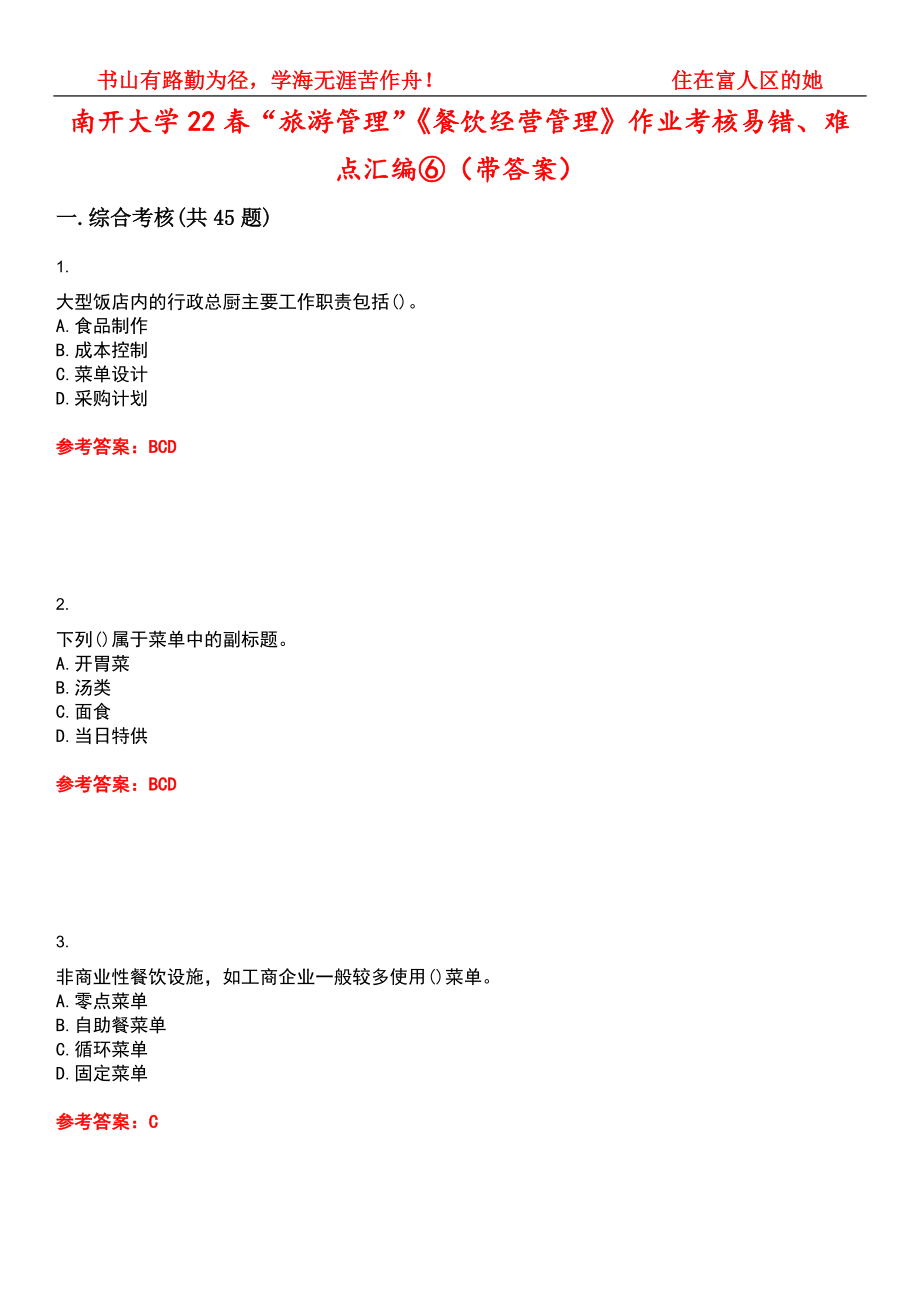 书山有路勤为径，学海无涯苦作舟！ 住在富人区的她

南开大学22春“旅游管理”《餐饮经营管理》作业考核易错、难点汇编⑥（带答案）

一.综合考核(共45题)

1.

大型饭店内的行政总厨主要工作职责包括()。
A.食品制作
B.成本控制
C.菜单设计
D.采购计划

参考答案：BCD

2.

下列()属于菜单中的副标题。
A.开胃菜
B.汤类
C.面食
D.当日特供

参考答案：BCD

3.

非商业性餐饮设施，如工商企业一般较多使用()菜单。
A.零点菜单
B.自助餐菜单
C.循环菜单
D.固定菜单

参考答案：C